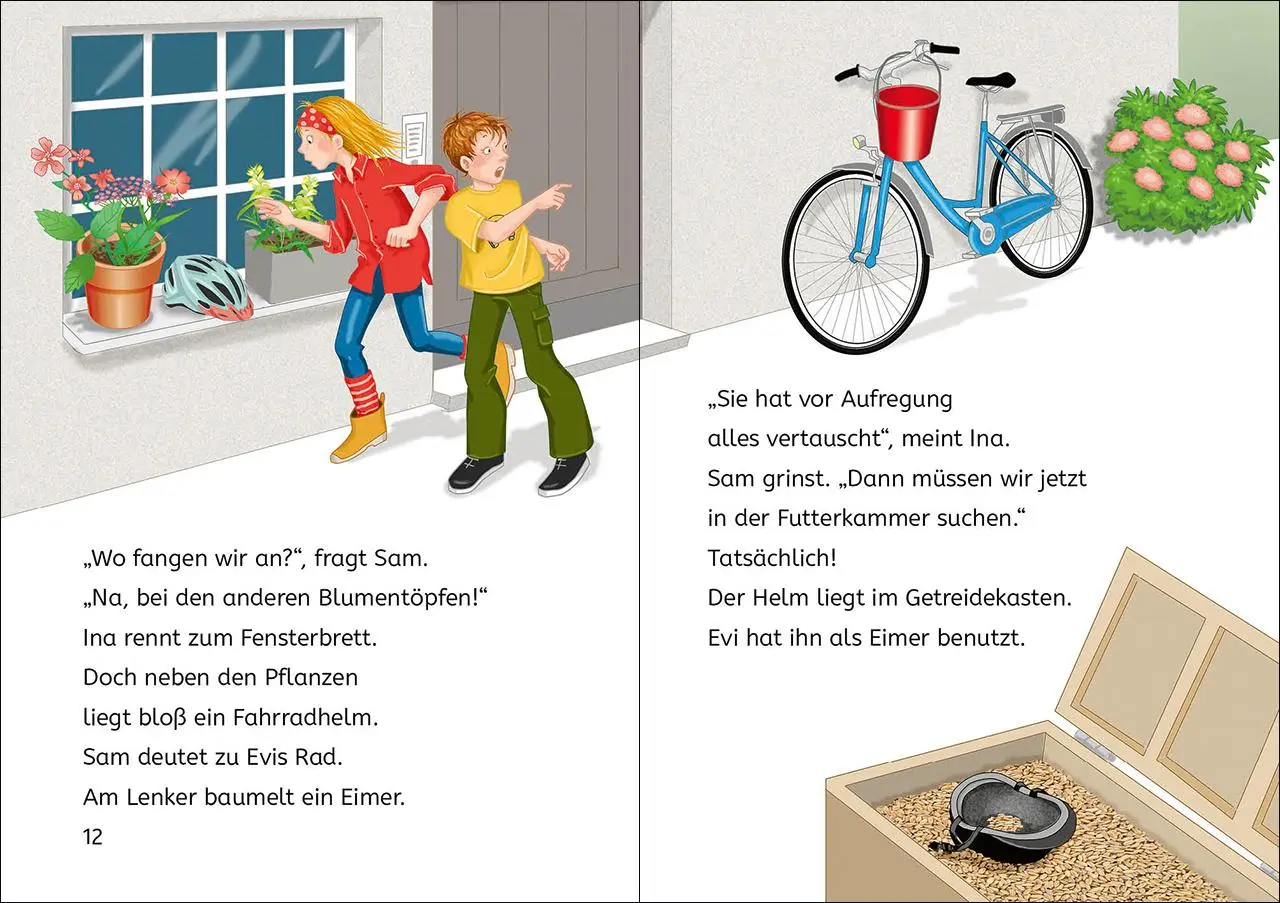 „Wo fangen wir an?“, fragt Sam.
„Na, bei den anderen Blumentöpfen!“
Ina rennt zum Fensterbrett.
Doch neben den Pflanzen
liegt bloß ein Fahrradhelm.
Sam deutet zu Evis Rad.
Am Lenker baumelt ein Eimer.

12

„Sie hat vor Aufregung
alles vertauscht“, meint Ina.
Sam grinst. „Dann müssen wir jetzt
in der Futterkammer suchen.“
Tatsächlich!
Der Helm liegt im Getreidekasten.
Evi hat ihn als Eimer benutzt.